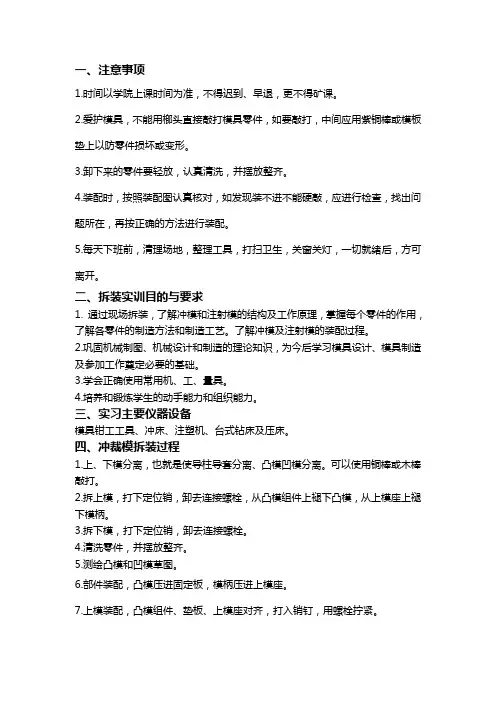 一、注意事项

1.时间以学院上课时间为准，不得迟到、早退，更不得旷课。

2.爱护模具，不能用榔头直接敲打模具零件，如要敲打，中间应用紫铜棒或模板垫上以防零件损坏或变形。

3.卸下来的零件要轻放，认真清洗，并摆放整齐。

4.装配时，按照装配图认真核对，如发现装不进不能硬敲，应进行检查，找出问题所在，再按正确的方法进行装配。

5.每天下班前，清理场地，整理工具，打扫卫生，关窗关灯，一切就绪后，方可离开。

二、拆装实训目的与要求

1. 通过现场拆装，了解冲模和注射模的结构及工作原理，掌握每个零件的作用，了解各零件的制造方法和制造工艺。了解冲模及注射模的装配过程。

2.巩固机械制图、机械设计和制造的理论知识，为今后学习模具设计、模具制造及参加工作奠定必要的基础。

3.学会正确使用常用机、工、量具。

4.培养和锻炼学生的动手能力和组织能力。

三、实习主要仪器设备

模具钳工工具、冲床、注塑机、台式钻床及压床。

四、冲裁模拆装过程

1.上、下模分离，也就是使导柱导套分离、凸模凹模分离。可以使用铜棒或木棒敲打。

2.拆上模，打下定位销，卸去连接螺栓，从凸模组件上褪下凸模，从上模座上褪下模柄。

3.拆下模，打下定位销，卸去连接螺栓。

4.清洗零件，并摆放整齐。

5.测绘凸模和凹模草图。

6.部件装配，凸模压进固定板，模柄压进上模座。

7.上模装配，凸模组件、垫板、上模座对齐，打入销钉，用螺栓拧紧。